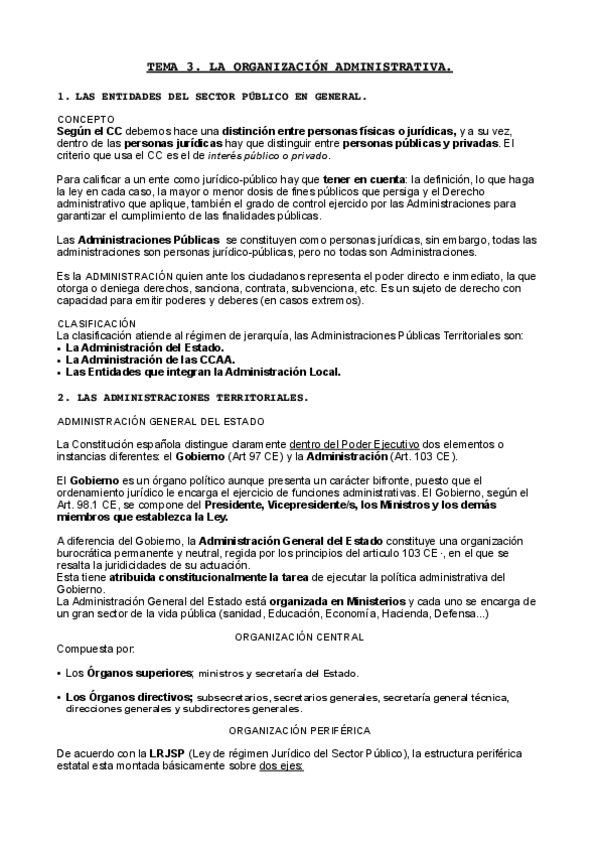 TEMA 3. LA ORGANIZACIÓN ADMINISTRATIVA.

1. LAS ENTIDADES DEL SECTOR PÚBLICO EN GENERAL.

CONCEPTO
Según el CC debemos hace una distinción entre personas físicas o jurídicas, y a su vez, dentro de las personas jurídicas hay que distinguir entre personas públicas y privadas. El criterio que usa el CC es el de interés público o privado.

Para calificar a un ente como jurídico-público hay que tener en cuenta: la definición, lo que haga la ley en cada caso, la mayor o menor dosis de fines públicos que persiga y el Derecho administrativo que aplique, también el grado de control ejercido por las Administraciones para garantizar el cumplimiento de las finalidades públicas.

Las Administraciones Públicas se constituyen como personas jurídicas, sin embargo, todas las administraciones son personas jurídico-públicas, pero no todas son Administraciones.

Es la ADMINISTRACIÓN quien ante los ciudadanos representa el poder directo e inmediato, la que otorga o deniega derechos, sanciona, contrata, subvenciona, etc. Es un sujeto de derecho con capacidad para emitir poderes y deberes (en casos extremos).

CLASIFICACIÓN
La clasificación atiende al régimen de jerarquía, las Administraciones Públicas Territoriales son:
• La Administración del Estado.
• La Administración de las CCAA.
• Las Entidades que integran la Administración Local.

2. LAS ADMINISTRACIONES TERRITORIALES.

ADMINISTRACIÓN GENERAL DEL ESTADO

La Constitución española distingue claramente dentro del Poder Ejecutivo dos elementos o instancias diferentes: el Gobierno (Art 97 CE) y la Administración (Art. 103 CE).

El Gobierno es un órgano político aunque presenta un carácter bifronte, puesto que el ordenamiento jurídico le encarga el ejercicio de funciones administrativas. El Gobierno, según el Art. 98.1 CE, se compone del Presidente, Vicepresidente/s, los Ministros y los demás miembros que establezca la Ley.

A diferencia del Gobierno, la Administración General del Estado constituye una organización burocrática permanente y neutral, regida por los principios del articulo 103 CE·, en el que se resalta la juridicidades de su actuación.
Esta tiene atribuida constitucionalmente la tarea de ejecutar la política administrativa del Gobierno.
La Administración General del Estado está organizada en Ministerios y cada uno se encarga de un gran sector de la vida pública (sanidad, Educación, Economía, Hacienda, Defensa...)

ORGANIZACIÓN CENTRAL
Compuesta por:

• Los Órganos superiores; ministros y secretaría del Estado.

• Los Órganos directivos; subsecretarios, secretarios generales, secretaría general técnica, direcciones generales y subdirectores generales.

ORGANIZACIÓN PERIFÉRICA

De acuerdo con la LRJSP (Ley de régimen Jurídico del Sector Público), la estructura periférica estatal esta montada básicamente sobre dos ejes: